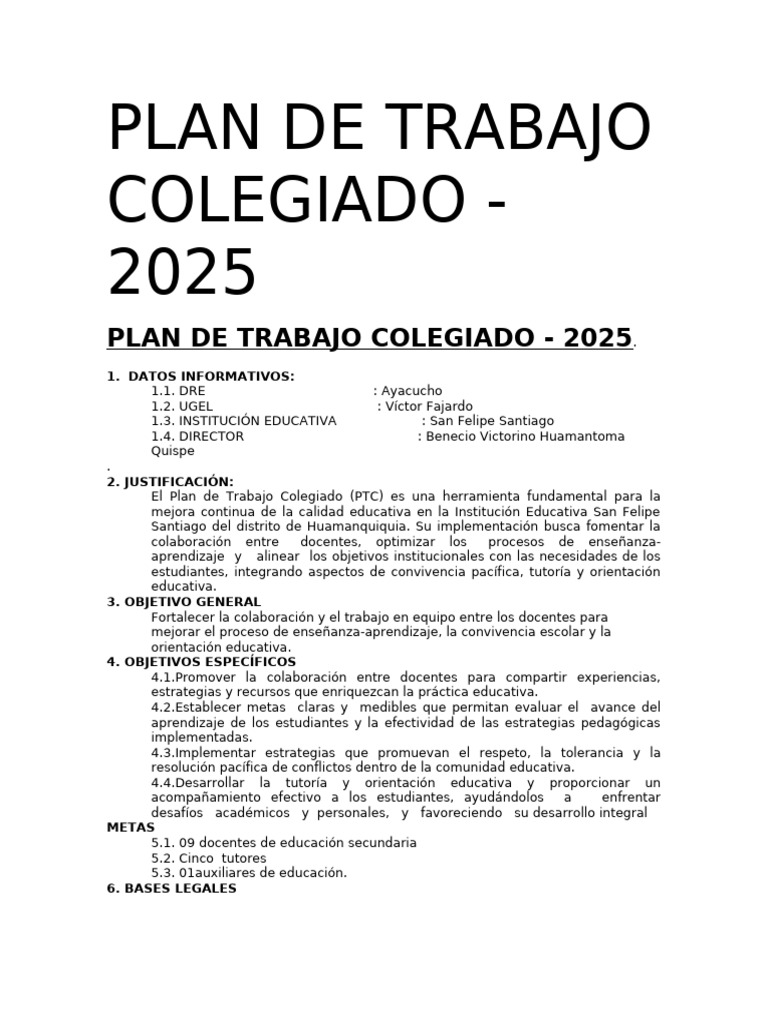 PLAN DE TRABAJO COLEGIADO - 2025

PLAN DE TRABAJO COLEGIADO - 2025.

1. DATOS INFORMATIVOS:
1.1. DRE : Ayacucho
1.2. UGEL : Víctor Fajardo
1.3. INSTITUCIÓN EDUCATIVA : San Felipe Santiago
1.4. DIRECTOR : Benecio Victorino Huamantoma Quispe
.
2. JUSTIFICACIÓN:
El Plan de Trabajo Colegiado (PTC) es una herramienta fundamental para la mejora continua de la calidad educativa en la Institución Educativa San Felipe Santiago del distrito de Huamanquiquia. Su implementación busca fomentar la colaboración entre docentes, optimizar los procesos de enseñanza-aprendizaje y alinear los objetivos institucionales con las necesidades de los estudiantes, integrando aspectos de convivencia pacífica, tutoría y orientación educativa.
3. OBJETIVO GENERAL
Fortalecer la colaboración y el trabajo en equipo entre los docentes para mejorar el proceso de enseñanza-aprendizaje, la convivencia escolar y la orientación educativa.
4. OBJETIVOS ESPECÍFICOS
4.1.Promover la colaboración entre docentes para compartir experiencias, estrategias y recursos que enriquezcan la práctica educativa.
4.2.Establecer metas claras y medibles que permitan evaluar el avance del aprendizaje de los estudiantes y la efectividad de las estrategias pedagógicas implementadas.
4.3.Implementar estrategias que promuevan el respeto, la tolerancia y la resolución pacífica de conflictos dentro de la comunidad educativa.
4.4.Desarrollar la tutoría y orientación educativa y proporcionar un acompañamiento efectivo a los estudiantes, ayudándolos a enfrentar desafíos académicos y personales, y favoreciendo su desarrollo integral
METAS
5.1. 09 docentes de educación secundaria
5.2. Cinco tutores
5.3. 01auxiliares de educación.
6. BASES LEGALES